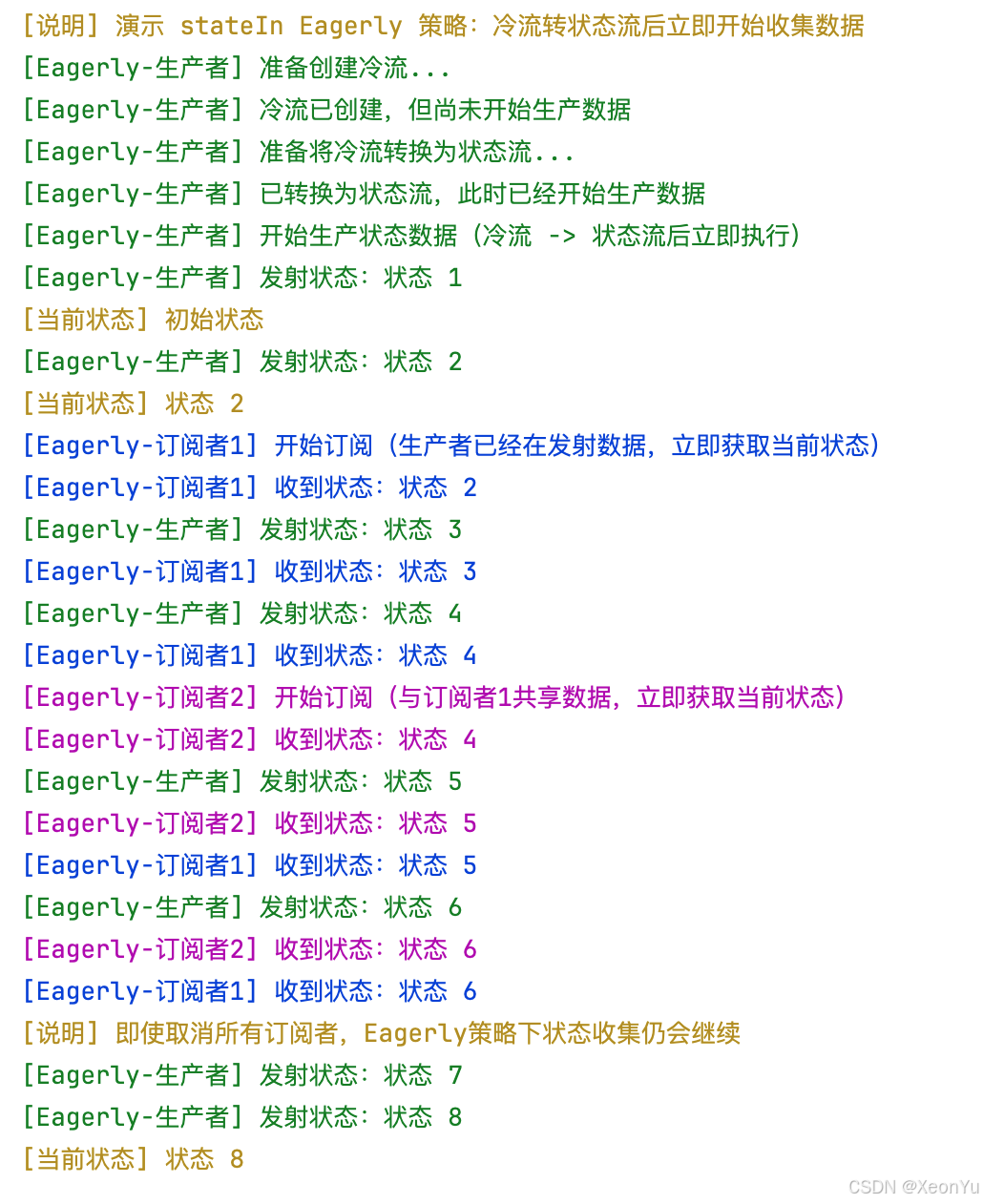 [说明] 演示 stateIn Eagerly 策略：冷流转状态流后立即开始收集数据
[Eagerly-生产者] 准备创建冷流...
[Eagerly-生产者] 冷流已创建，但尚未开始生产数据
[Eagerly-生产者] 准备将冷流转换为状态流...
[Eagerly-生产者] 已转换为状态流，此时已经开始生产数据
[Eagerly-生产者] 开始生产状态数据（冷流 -> 状态流后立即执行）
[Eagerly-生产者] 发射状态：状态 1
[当前状态] 初始状态
[Eagerly-生产者] 发射状态：状态 2
[当前状态] 状态 2
[Eagerly-订阅者1] 开始订阅（生产者已经在发射数据，立即获取当前状态）
[Eagerly-订阅者1] 收到状态：状态 2
[Eagerly-生产者] 发射状态：状态 3
[Eagerly-订阅者1] 收到状态：状态 3
[Eagerly-生产者] 发射状态：状态 4
[Eagerly-订阅者1] 收到状态：状态 4
[Eagerly-订阅者2] 开始订阅（与订阅者1共享数据，立即获取当前状态）
[Eagerly-订阅者2] 收到状态：状态 4
[Eagerly-生产者] 发射状态：状态 5
[Eagerly-订阅者2] 收到状态：状态 5
[Eagerly-订阅者1] 收到状态：状态 5
[Eagerly-生产者] 发射状态：状态 6
[Eagerly-订阅者2] 收到状态：状态 6
[Eagerly-订阅者1] 收到状态：状态 6
[说明] 即使取消所有订阅者，Eagerly策略下状态收集仍会继续
[Eagerly-生产者] 发射状态：状态 7
[Eagerly-生产者] 发射状态：状态 8
[当前状态] 状态 8
CSDN @XeonYu